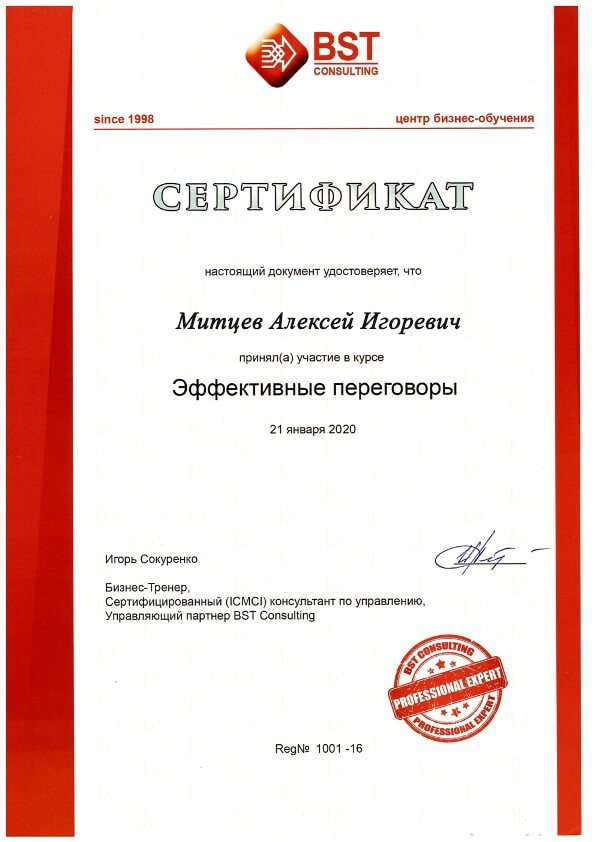 BST
CONSULTING

since 1998

центр бизнес-обучения

СЕРТИФИКАТ

настоящий документ удостоверяет, что

Митцев Алексей Игоревич

принял(а) участие в курсе

Эффективные переговоры

21 января 2020

Игорь Сокуренко

Бизнес-Тренер,
Сертифицированный (ICMCI) консультант по управлению,
Управляющий партнер BST Consulting

BST CONSULTING
PROFESSIONAL EXPERT
PROFESSIONAL EXPERT

Reg№ 1001 -16